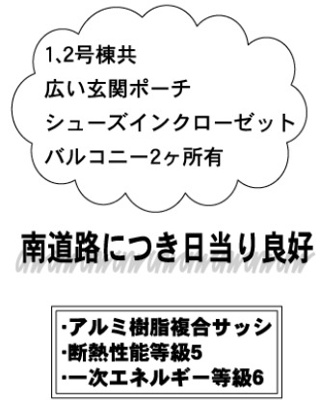 1､2号棟共
広い玄関ポーチ
シューズインクローゼット
バルコニー2ヶ所有

南道路につき日当り良好

･アルミ樹脂複合サッシ
･断熱性能等級5
･一次エネルギー等級6